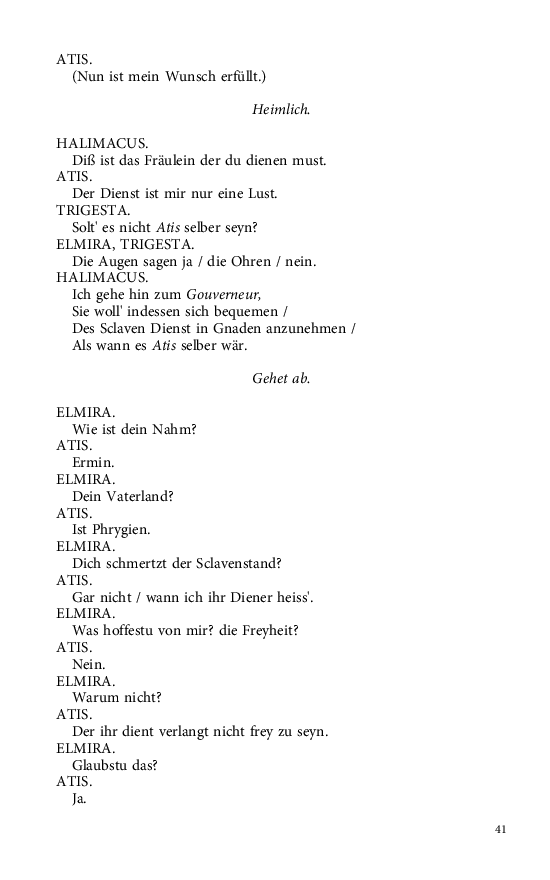 ATIS.
(Nun ist mein Wunsch erfüllt.)

Heimlich.

HALIMACUS.
Diß ist das Fräulein der du dienen must.
ATIS.
Der Dienst ist mir nur eine Lust.
TRIGESTA.
Solt' es nicht Atis selber seyn?
ELMIRA, TRIGESTA.
Die Augen sagen ja / die Ohren / nein.
HALIMACUS.
Ich gehe hin zum Gouverneur,
Sie woll' indessen sich bequemen /
Des Sclaven Dienst in Gnaden anzunehmen /
Als wann es Atis selber wär.

Gehet ab.

ELMIRA.
Wie ist dein Nahm?
ATIS.
Ermin.
ELMIRA.
Dein Vaterland?
ATIS.
Ist Phrygien.
ELMIRA.
Dich schmertzt der Sclavenstand?
ATIS.
Gar nicht / wann ich ihr Diener heiss'.
ELMIRA.
Was hoffestu von mir? die Freyheit?
ATIS.
Nein.
ELMIRA.
Warum nicht?
ATIS.
Der ihr dient verlangt nicht frey zu seyn.
ELMIRA.
Glaubstu das?
ATIS.
Ja.

41